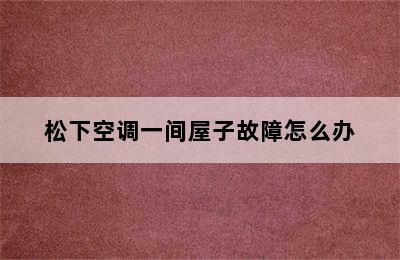 松下空调一间屋子故障怎么办